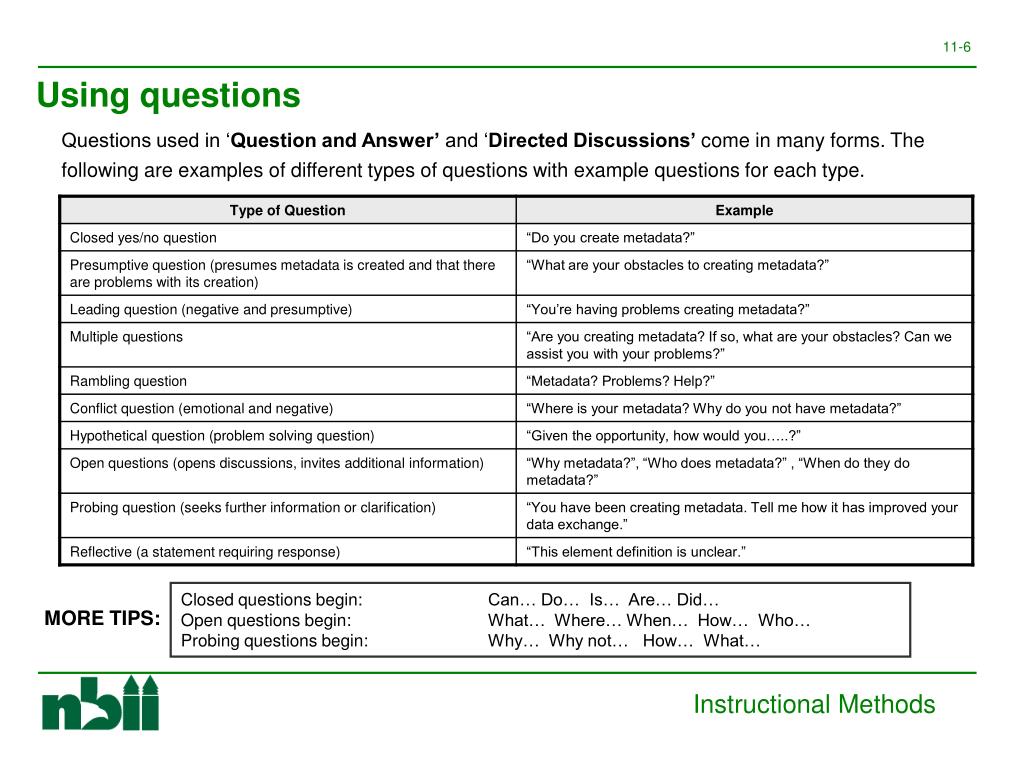 11-6

Using questions

Questions used in ‘Question and Answer’ and ‘Directed Discussions’ come in many forms. The following are examples of different types of questions with example questions for each type.

| Type of Question | Example |
|---|---|
| Closed yes/no question | “Do you create metadata?” |
| Presumptive question (presumes metadata is created and that there are problems with its creation) | “What are your obstacles to creating metadata?” |
| Leading question (negative and presumptive) | “You’re having problems creating metadata?” |
| Multiple questions | “Are you creating metadata? If so, what are your obstacles? Can we assist you with your problems?” |
| Rambling question | “Metadata? Problems? Help?” |
| Conflict question (emotional and negative) | “Where is your metadata? Why do you not have metadata?” |
| Hypothetical question (problem solving question) | “Given the opportunity, how would you…..?” |
| Open questions (opens discussions, invites additional information) | “Why metadata?”, “Who does metadata?” , “When do they do metadata?” |
| Probing question (seeks further information or clarification) | “You have been creating metadata. Tell me how it has improved your data exchange.” |
| Reflective (a statement requiring response) | “This element definition is unclear.” |

MORE TIPS:

Closed questions begin: Can… Do… Is… Are… Did…
Open questions begin: What… Where… When… How… Who…
Probing questions begin: Why… Why not… How… What…

nbii

Instructional Methods